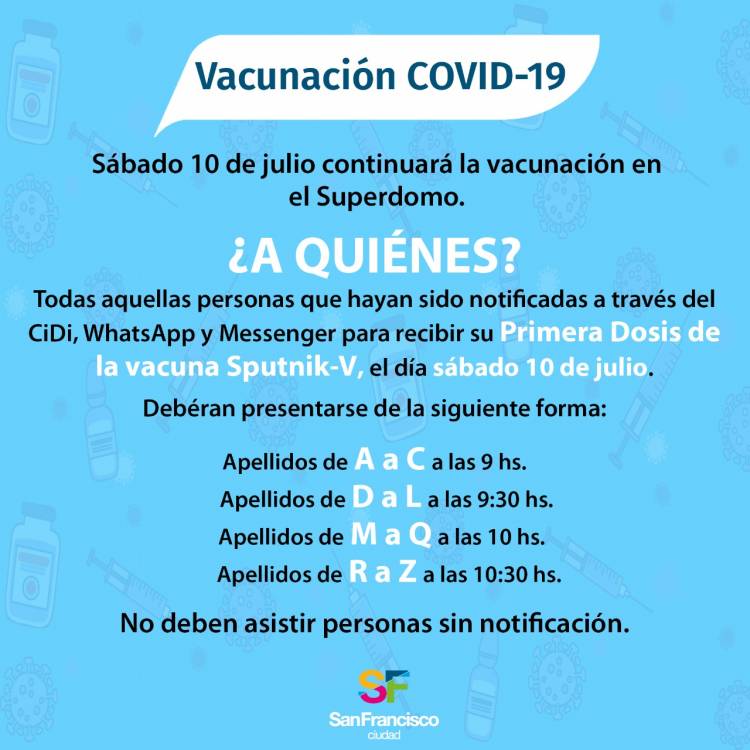 Vacunación COVID-19

Sábado 10 de julio continuará la vacunación en el Superdomo.

¿A QUIÉNES?

Todas aquellas personas que hayan sido notificadas a través del CiDi, WhatsApp y Messenger para recibir su Primera Dosis de la vacuna Sputnik-V, el día sábado 10 de julio.

Debéran presentarse de la siguiente forma:

Apellidos de A a C a las 9 hs.
Apellidos de D a L a las 9:30 hs.
Apellidos de M a Q a las 10 hs.
Apellidos de R a Z a las 10:30 hs.

No deben asistir personas sin notificación.

SF
SanFrancisco
ciudad